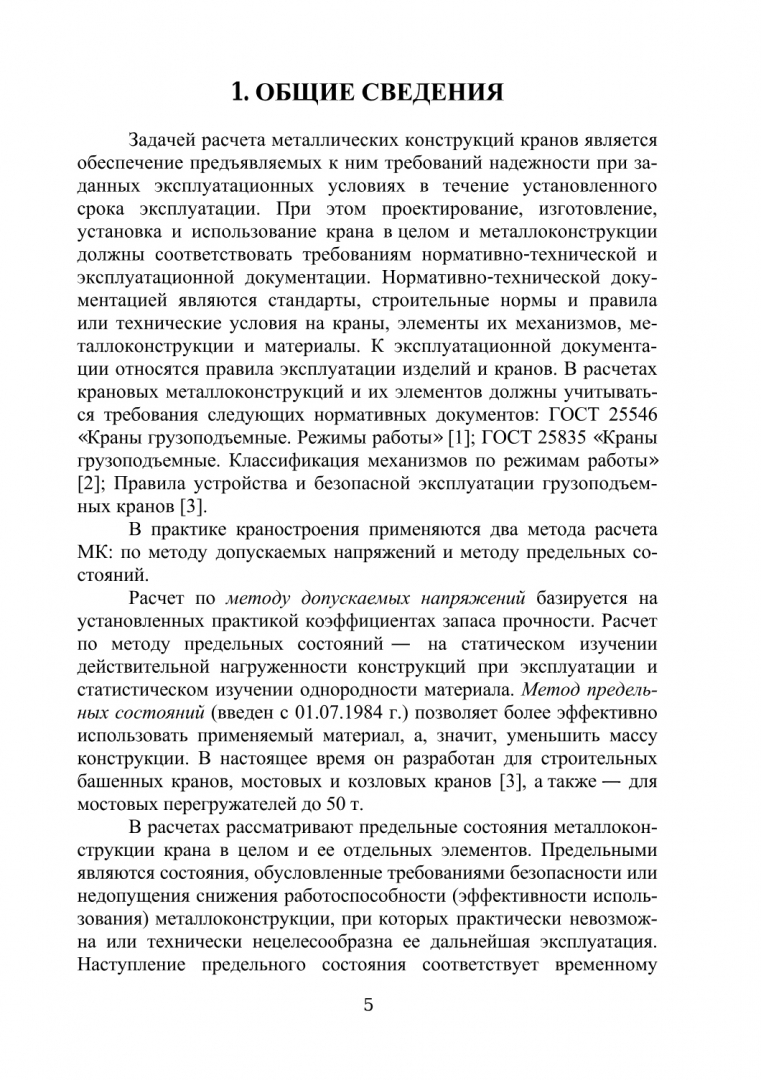 1. ОБЩИЕ СВЕДЕНИЯ

Задачей расчета металлических конструкций кранов является обеспечение предъявляемых к ним требований надежности при заданных эксплуатационных условиях в течение установленного срока эксплуатации. При этом проектирование, изготовление, установка и использование крана в целом и металлоконструкции должны соответствовать требованиям нормативно-технической и эксплуатационной документации. Нормативно-технической документацией являются стандарты, строительные нормы и правила или технические условия на краны, элементы их механизмов, металлоконструкции и материалы. К эксплуатационной документации относятся правила эксплуатации изделий и кранов. В расчетах крановых металлоконструкций и их элементов должны учитываться требования следующих нормативных документов: ГОСТ 25546 «Краны грузоподъемные. Режимы работы» [1]; ГОСТ 25835 «Краны грузоподъемные. Классификация механизмов по режимам работы» [2]; Правила устройства и безопасной эксплуатации грузоподъемных кранов [3].

В практике краностроения применяются два метода расчета МК: по методу допускаемых напряжений и методу предельных состояний.

Расчет по методу допускаемых напряжений базируется на установленных практикой коэффициентах запаса прочности. Расчет по методу предельных состояний — на статическом изучении действительной нагруженности конструкций при эксплуатации и статистическом изучении однородности материала. Метод предельных состояний (введен с 01.07.1984 г.) позволяет более эффективно использовать применяемый материал, а, значит, уменьшить массу конструкции. В настоящее время он разработан для строительных башенных кранов, мостовых и козловых кранов [3], а также — для мостовых перегружателей до 50 т.

В расчетах рассматривают предельные состояния металлоконструкции крана в целом и ее отдельных элементов. Предельными являются состояния, обусловленные требованиями безопасности или недопущения снижения работоспособности (эффективности использования) металлоконструкции, при которых практически невозможна или технически нецелесообразна ее дальнейшая эксплуатация. Наступление предельного состояния соответствует временному

5